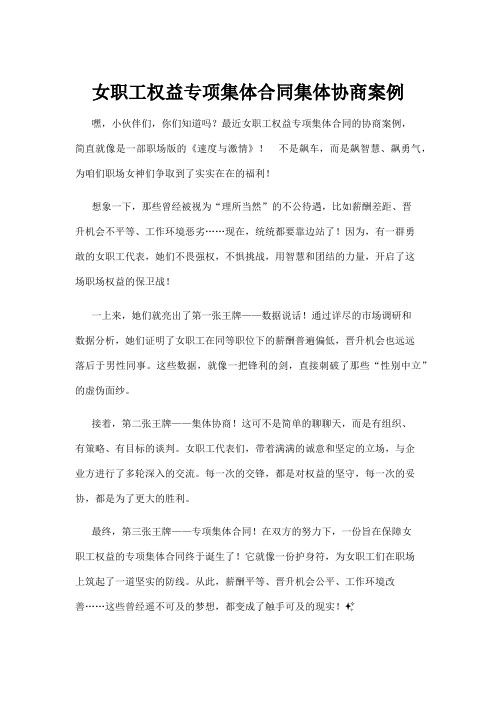 女职工权益专项集体合同集体协商案例

嘿，小伙伴们，你们知道吗？最近女职工权益专项集体合同的协商案例，简直就像是一部职场版的《速度与激情》！ 不是飙车，而是飙智慧、飙勇气，为咱们职场女神们争取到了实实在在的福利！

想象一下，那些曾经被视为“理所当然”的不公待遇，比如薪酬差距、晋升机会不平等、工作环境恶劣……现在，统统都要靠边站了！因为，有一群勇敢的女职工代表，她们不畏强权，不惧挑战，用智慧和团结的力量，开启了这场职场权益的保卫战！

一上来，她们就亮出了第一张王牌——数据说话！通过详尽的市场调研和数据分析，她们证明了女职工在同等职位下的薪酬普遍偏低，晋升机会也远远落后于男性同事。这些数据，就像一把锋利的剑，直接刺破了那些“性别中立”的虚伪面纱。

接着，第二张王牌——集体协商！这可不是简单的聊聊天，而是有组织、有策略、有目标的谈判。女职工代表们，带着满满的诚意和坚定的立场，与企业方进行了多轮深入的交流。每一次的交锋，都是对权益的坚守，每一次的妥协，都是为了更大的胜利。

最终，第三张王牌——专项集体合同！在双方的努力下，一份旨在保障女职工权益的专项集体合同终于诞生了！它就像一份护身符，为女职工们在职场上筑起了一道坚实的防线。从此，薪酬平等、晋升机会公平、工作环境改善……这些曾经遥不可及的梦想，都变成了触手可及的现实！✨